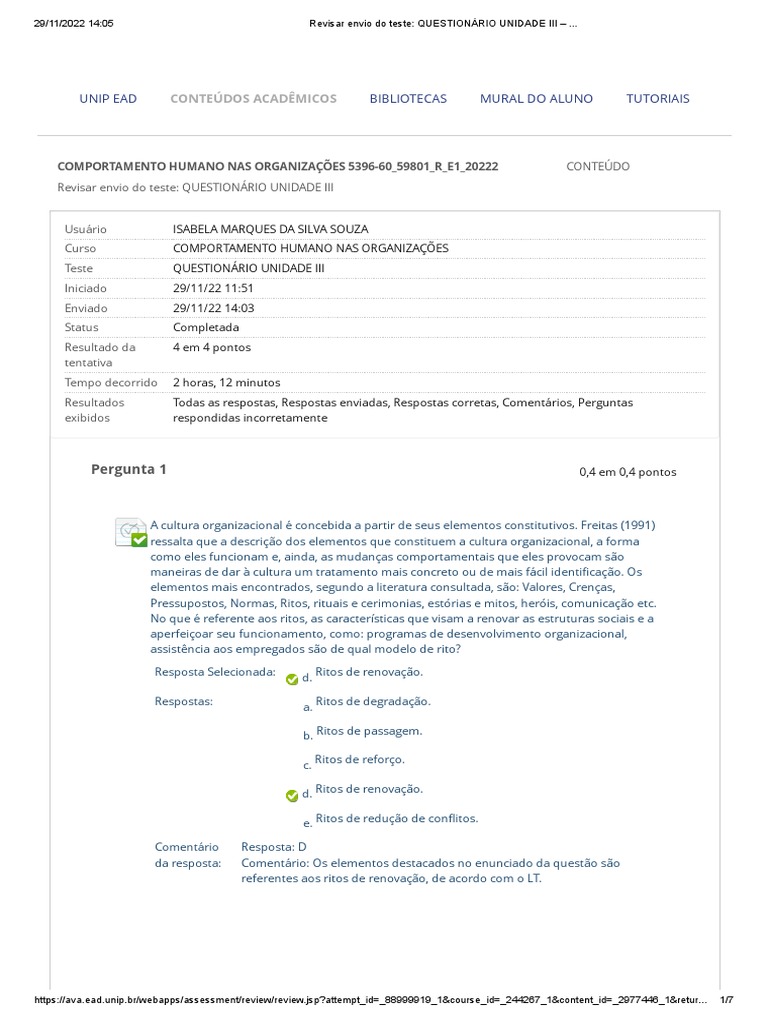 29/11/2022 14:05 Revisar envio do teste: QUESTIONÁRIO UNIDADE III – ...

UNIP EAD CONTEÚDOS ACADÊMICOS BIBLIOTECAS MURAL DO ALUNO TUTORIAIS

COMPORTAMENTO HUMANO NAS ORGANIZAÇÕES 5396-60_59801_R_E1_20222 CONTEÚDO

Revisar envio do teste: QUESTIONÁRIO UNIDADE III

| Usuário | ISABELA MARQUES DA SILVA SOUZA |
|---|---|
| Curso | COMPORTAMENTO HUMANO NAS ORGANIZAÇÕES |
| Teste | QUESTIONÁRIO UNIDADE III |
| Iniciado | 29/11/22 11:51 |
| Enviado | 29/11/22 14:03 |
| Status | Completada |
| Resultado da tentativa | 4 em 4 pontos |
| Tempo decorrido | 2 horas, 12 minutos |
| Resultados exibidos | Todas as respostas, Respostas enviadas, Respostas corretas, Comentários, Perguntas respondidas incorretamente |

Pergunta 1 0,4 em 0,4 pontos

A cultura organizacional é concebida a partir de seus elementos constitutivos. Freitas (1991) ressalta que a descrição dos elementos que constituem a cultura organizacional, a forma como eles funcionam e, ainda, as mudanças comportamentais que eles provocam são maneiras de dar à cultura um tratamento mais concreto ou de mais fácil identificação. Os elementos mais encontrados, segundo a literatura consultada, são: Valores, Crenças, Pressupostos, Normas, Ritos, rituais e cerimonias, estórias e mitos, heróis, comunicação etc. No que é referente aos ritos, as características que visam a renovar as estruturas sociais e a aperfeiçoar seu funcionamento, como: programas de desenvolvimento organizacional, assistência aos empregados são de qual modelo de rito?

Resposta Selecionada: d. Ritos de renovação.

Respostas: a. Ritos de degradação.

b. Ritos de passagem.

c. Ritos de reforço.

d. Ritos de renovação.

e. Ritos de redução de conflitos.

Comentário da resposta: Resposta: D
Comentário: Os elementos destacados no enunciado da questão são referentes aos ritos de renovação, de acordo com o LT.

https://ava.ead.unip.br/webapps/assessment/review/review.jsp?attempt_id=_88999919_1&course_id=_244267_1&content_id=_2977446_1&retur... 1/7